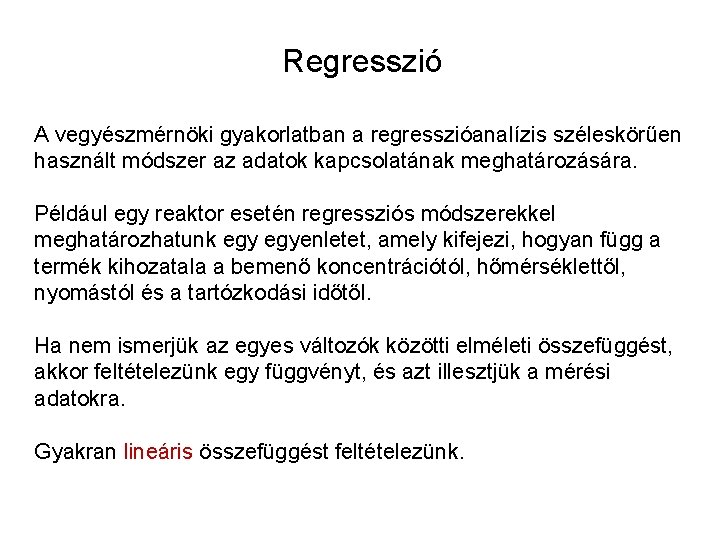 Regresszió

A vegyészmérnöki gyakorlatban a regresszióanalízis széleskörűen használt módszer az adatok kapcsolatának meghatározására.

Például egy reaktor esetén regressziós módszerekkel meghatározhatunk egy egyenletet, amely kifejezi, hogyan függ a termék kihozatala a bemenő koncentrációtól, hőmérséklettől, nyomástól és a tartózkodási időtől.

Ha nem ismerjük az egyes változók közötti elméleti összefüggést, akkor feltételezünk egy függvényt, és azt illesztjük a mérési adatokra.

Gyakran lineáris összefüggést feltételezünk.